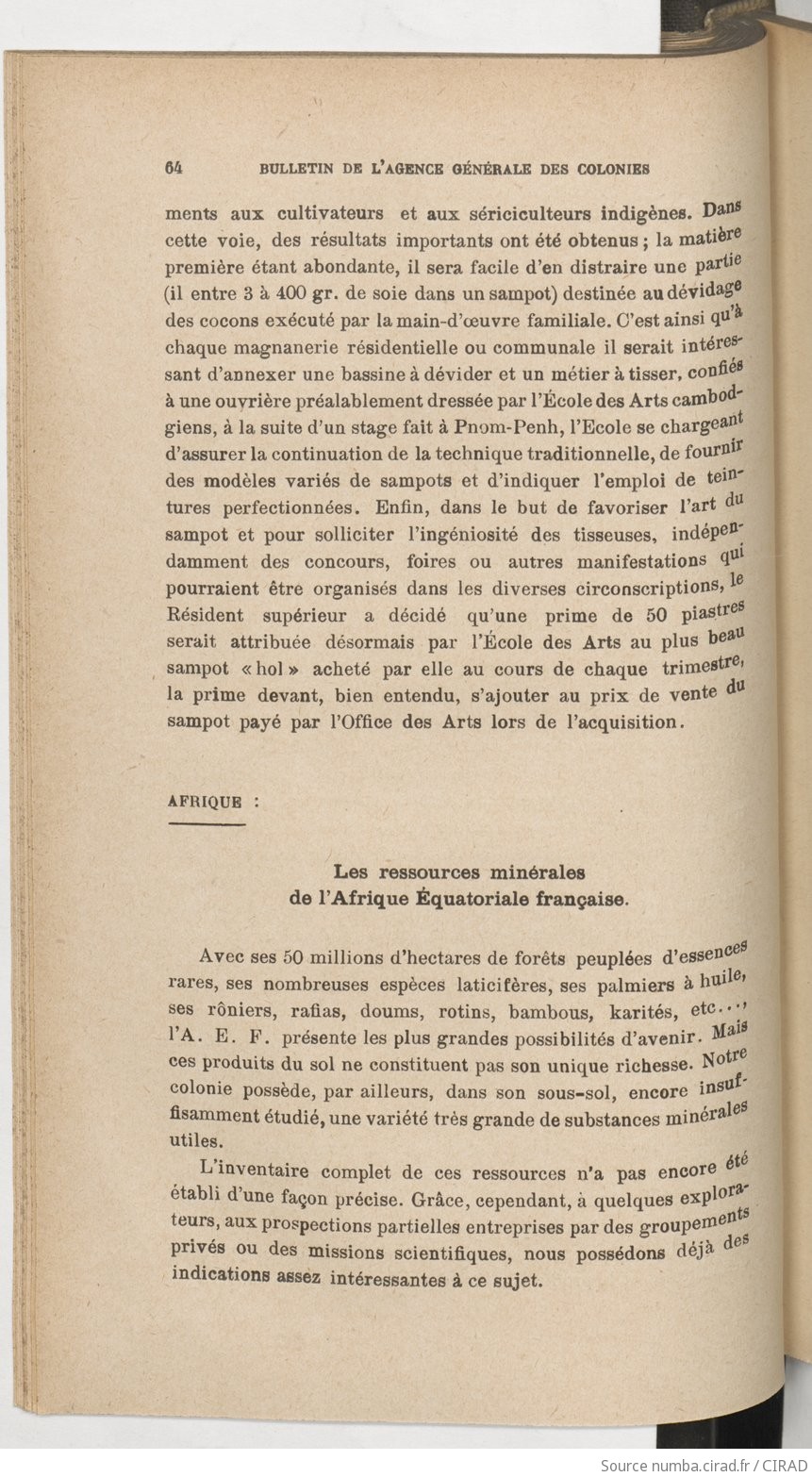 64 BULLETIN DE L'AGENCE GÉNÉRALE DES COLONIES

ments aux cultivateurs et aux sériciculteurs indigènes. Dans cette voie, des résultats importants ont été obtenus ; la matière première étant abondante, il sera facile d'en distraire une partie (il entre 3 à 400 gr. de soie dans un sampot) destinée au dévidage des cocons exécuté par la main-d'œuvre familiale. C'est ainsi qu'à chaque magnanerie résidentielle ou communale il serait intéressant d'annexer une bassine à dévider et un métier à tisser, confiés à une ouvrière préalablement dressée par l'École des Arts cambodgiens, à la suite d'un stage fait à Pnom-Penh, l'Ecole se chargeant d'assurer la continuation de la technique traditionnelle, de fournir des modèles variés de sampots et d'indiquer l'emploi de teintures perfectionnées. Enfin, dans le but de favoriser l'art du sampot et pour solliciter l'ingéniosité des tisseuses, indépendamment des concours, foires ou autres manifestations qui pourraient être organisés dans les diverses circonscriptions, le Résident supérieur a décidé qu'une prime de 50 piastres serait attribuée désormais par l'École des Arts au plus beau sampot « hol » acheté par elle au cours de chaque trimestre, la prime devant, bien entendu, s'ajouter au prix de vente du sampot payé par l'Office des Arts lors de l'acquisition.

AFRIQUE :

Les ressources minérales de l'Afrique Équatoriale française.

Avec ses 50 millions d'hectares de forêts peuplées d'essences rares, ses nombreuses espèces laticifères, ses palmiers à huile, ses rôniers, rafias, doums, rotins, bambous, karités, etc..., l'A. E. F. présente les plus grandes possibilités d'avenir. Mais ces produits du sol ne constituent pas son unique richesse. Notre colonie possède, par ailleurs, dans son sous-sol, encore insuffisamment étudié, une variété très grande de substances minérales utiles.

L'inventaire complet de ces ressources n'a pas encore été établi d'une façon précise. Grâce, cependant, à quelques explorateurs, aux prospections partielles entreprises par des groupements privés ou des missions scientifiques, nous possédons déjà des indications assez intéressantes à ce sujet.

Source numba.cirad.fr / CIRAD